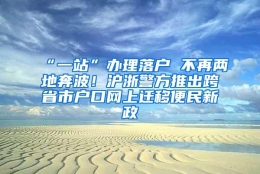 “一站”办理落户 不再两地奔波！沪浙警方推出跨省市户口网上迁移便民新政